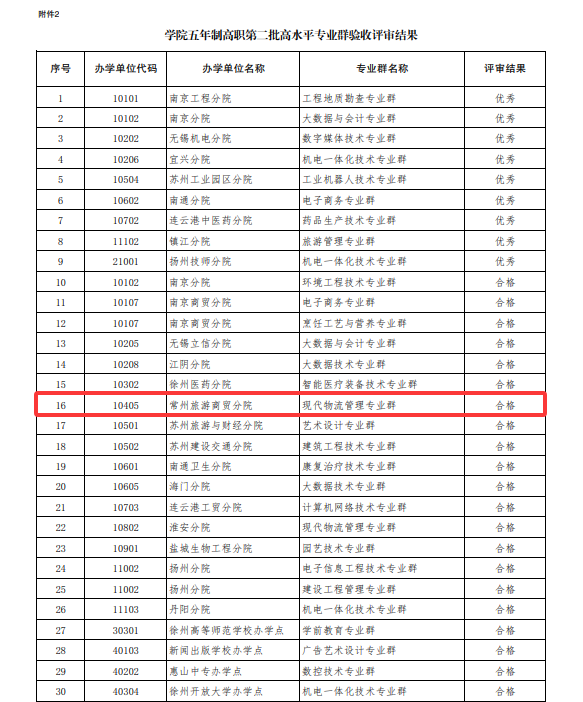 附件2

学院五年制高职第二批高水平专业群验收评审结果

| 序号 | 办学单位代码 | 办学单位名称 | 专业群名称 | 评审结果 |
|---|---|---|---|---|
| 1 | 10101 | 南京工程分院 | 工程地质勘查专业群 | 优秀 |
| 2 | 10102 | 南京分院 | 大数据与会计专业群 | 优秀 |
| 3 | 10202 | 无锡机电分院 | 数字媒体技术专业群 | 优秀 |
| 4 | 10206 | 宜兴分院 | 机电一体化技术专业群 | 优秀 |
| 5 | 10504 | 苏州工业园区分院 | 工业机器人技术专业群 | 优秀 |
| 6 | 10602 | 南通分院 | 电子商务专业群 | 优秀 |
| 7 | 10702 | 连云港中医药分院 | 药品生产技术专业群 | 优秀 |
| 8 | 11102 | 镇江分院 | 旅游管理专业群 | 优秀 |
| 9 | 21001 | 扬州技师分院 | 机电一体化技术专业群 | 优秀 |
| 10 | 10102 | 南京分院 | 环境工程技术专业群 | 合格 |
| 11 | 10107 | 南京商贸分院 | 电子商务专业群 | 合格 |
| 12 | 10107 | 南京商贸分院 | 烹饪工艺与营养专业群 | 合格 |
| 13 | 10205 | 无锡立信分院 | 大数据与会计专业群 | 合格 |
| 14 | 10208 | 江阴分院 | 大数据技术专业群 | 合格 |
| 15 | 10302 | 徐州医药分院 | 智能医疗装备技术专业群 | 合格 |
| 16 | 10405 | 常州旅游商贸分院 | 现代物流管理专业群 | 合格 |
| 17 | 10501 | 苏州旅游与财经分院 | 艺术设计专业群 | 合格 |
| 18 | 10502 | 苏州建设交通分院 | 建筑工程技术专业群 | 合格 |
| 19 | 10601 | 南通卫生分院 | 康复治疗技术专业群 | 合格 |
| 20 | 10605 | 海门分院 | 大数据技术专业群 | 合格 |
| 21 | 10703 | 连云港工贸分院 | 计算机网络技术专业群 | 合格 |
| 22 | 10802 | 淮安分院 | 现代物流管理专业群 | 合格 |
| 23 | 10901 | 盐城生物工程分院 | 园艺技术专业群 | 合格 |
| 24 | 11002 | 扬州分院 | 电子信息工程技术专业群 | 合格 |
| 25 | 11002 | 扬州分院 | 建设工程管理专业群 | 合格 |
| 26 | 11103 | 丹阳分院 | 机电一体化技术专业群 | 合格 |
| 27 | 30301 | 徐州高等师范学校办学点 | 学前教育专业群 | 合格 |
| 28 | 40103 | 新闻出版学校办学点 | 广告艺术设计专业群 | 合格 |
| 29 | 40202 | 惠山中专办学点 | 数控技术专业群 | 合格 |
| 30 | 40304 | 徐州开放大学办学点 | 机电一体化技术专业群 | 合格 |